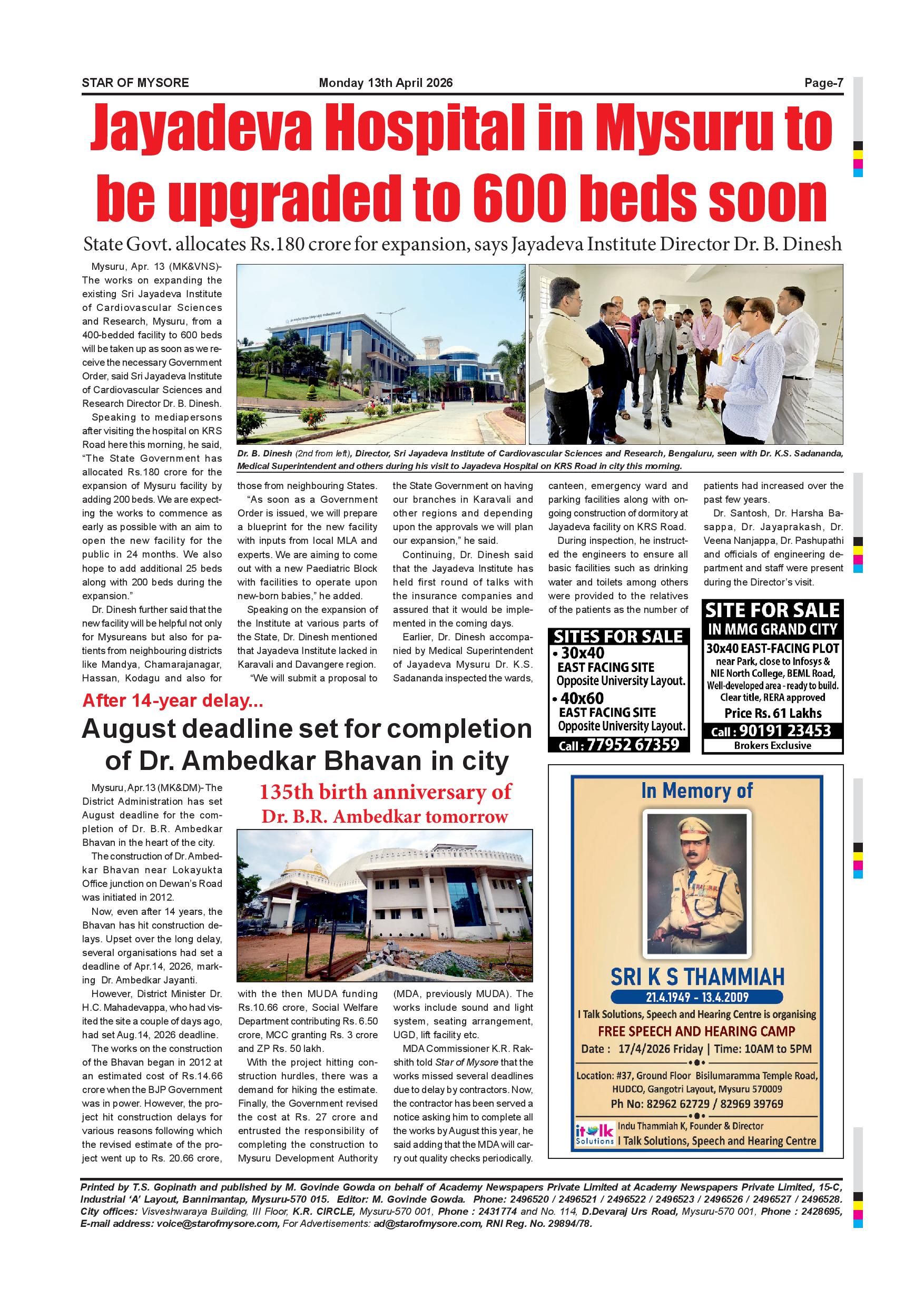 STAR OF MYSORE Monday 13th April 2026 Page-7

Jayadeva Hospital in Mysuru to be upgraded to 600 beds soon

State Govt. allocates Rs.180 crore for expansion, says Jayadeva Institute Director Dr. B. Dinesh

Mysuru, Apr. 13 (MK&VNS)- The works on expanding the existing Sri Jayadeva Institute of Cardiovascular Sciences and Research, Mysuru, from a 400-bedded facility to 600 beds will be taken up as soon as we receive the necessary Government Order, said Sri Jayadeva Institute of Cardiovascular Sciences and Research Director Dr. B. Dinesh.

Speaking to mediapersons after visiting the hospital on KRS Road here this morning, he said, "The State Government has allocated Rs.180 crore for the expansion of Mysuru facility by adding 200 beds. We are expecting the works to commence as early as possible with an aim to open the new facility for the public in 24 months. We also hope to add additional 25 beds along with 200 beds during the expansion."

Dr. Dinesh further said that the new facility will be helpful not only for Mysureans but also for patients from neighbouring districts like Mandya, Chamarajanagar, Hassan, Kodagu and also for those from neighbouring States.

"As soon as a Government Order is issued, we will prepare a blueprint for the new facility with inputs from local MLA and experts. We are aiming to come out with a new Paediatric Block with facilities to operate upon new-born babies," he added.

Speaking on the expansion of the Institute at various parts of the State, Dr. Dinesh mentioned that Jayadeva Institute lacked in Karavali and Davangere region.

"We will submit a proposal to the State Government on having our branches in Karavali and other regions and depending upon the approvals we will plan our expansion," he said.

Continuing, Dr. Dinesh said that the Jayadeva Institute has held first round of talks with the insurance companies and assured that it would be implemented in the coming days.

Earlier, Dr. Dinesh accompanied by Medical Superintendent of Jayadeva Mysuru Dr. K.S. Sadananda inspected the wards, canteen, emergency ward and parking facilities along with ongoing construction of dormitory at Jayadeva facility on KRS Road.

During inspection, he instructed the engineers to ensure all basic facilities such as drinking water and toilets among others were provided to the relatives of the patients as the number of patients had increased over the past few years.

Dr. Santosh, Dr. Harsha Basappa, Dr. Jayaprakash, Dr. Veena Nanjappa, Dr. Pashupathi and officials of engineering department and staff were present during the Director's visit.

Dr. B. Dinesh (2nd from left), Director, Sri Jayadeva Institute of Cardiovascular Sciences and Research, Bengaluru, seen with Dr. K.S. Sadananda, Medical Superintendent and others during his visit to Jayadeva Hospital on KRS Road in city this morning.

SITES FOR SALE
• 30x40 EAST FACING SITE Opposite University Layout.
• 40x60 EAST FACING SITE Opposite University Layout.
Call : 77952 67359

SITE FOR SALE IN MMG GRAND CITY
30x40 EAST-FACING PLOT near Park, close to Infosys & NIE North College, BEML Road, Well-developed area - ready to build. Clear title, RERA approved
Price Rs. 61 Lakhs
Call : 90191 23453
Brokers Exclusive

After 14-year delay...
August deadline set for completion of Dr. Ambedkar Bhavan in city

135th birth anniversary of Dr. B.R. Ambedkar tomorrow

Mysuru, Apr.13 (MK&DM)- The District Administration has set August deadline for the completion of Dr. B.R. Ambedkar Bhavan in the heart of the city.

The construction of Dr. Ambedkar Bhavan near Lokayukta Office junction on Dewan's Road was initiated in 2012.

Now, even after 14 years, the Bhavan has hit construction delays. Upset over the long delay, several organisations had set a deadline of Apr.14, 2026, marking Dr. Ambedkar Jayanti.

However, District Minister Dr. H.C. Mahadevappa, who had visited the site a couple of days ago, had set Aug.14, 2026 deadline.

The works on the construction of the Bhavan began in 2012 at an estimated cost of Rs.14.66 crore when the BJP Government was in power. However, the project hit construction delays for various reasons following which the revised estimate of the project went up to Rs. 20.66 crore, with the then MUDA funding Rs.10.66 crore, Social Welfare Department contributing Rs. 6.50 crore, MCC granting Rs. 3 crore and ZP Rs. 50 lakh.

With the project hitting construction hurdles, there was a demand for hiking the estimate. Finally, the Government revised the cost at Rs. 27 crore and entrusted the responsibility of completing the construction to Mysuru Development Authority (MDA, previously MUDA). The works include sound and light system, seating arrangement, UGD, lift facility etc.

MDA Commissioner K.R. Rakshith told Star of Mysore that the works missed several deadlines due to delay by contractors. Now, the contractor has been served a notice asking him to complete all the works by August this year, he said adding that the MDA will carry out quality checks periodically.

In Memory of
SRI K S THAMMIAH
21.4.1949 - 13.4.2009
I Talk Solutions, Speech and Hearing Centre is organising
FREE SPEECH AND HEARING CAMP
Date : 17/4/2026 Friday | Time: 10AM to 5PM
Location: #37, Ground Floor Bisilumaramma Temple Road, HUDCO, Gangotri Layout, Mysuru 570009
Ph No: 82962 62729 / 82969 39769
italk Solutions Indu Thammiah K, Founder & Director
I Talk Solutions, Speech and Hearing Centre

Printed by T.S. Gopinath and published by M. Govinde Gowda on behalf of Academy Newspapers Private Limited at Academy Newspapers Private Limited, 15-C, Industrial 'A' Layout, Bannimantap, Mysuru-570 015. Editor: M. Govinde Gowda. Phone: 2496520 / 2496521 / 2496522 / 2496523 / 2496526 / 2496527 / 2496528. City offices: Visveshwaraya Building, III Floor, K.R. CIRCLE, Mysuru-570 001, Phone : 2431774 and No. 114, D.Devaraj Urs Road, Mysuru-570 001, Phone : 2428695, E-mail address: voice@starofmysore.com, For Advertisements: ad@starofmysore.com, RNI Reg. No. 29894/78.